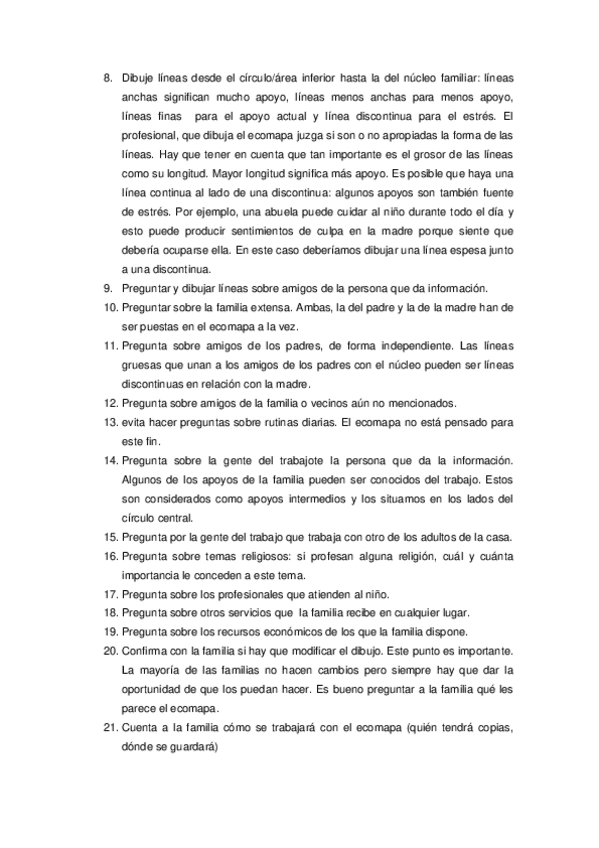 8. Dibuje líneas desde el círculo/área inferior hasta la del núcleo familiar: líneas anchas significan mucho apoyo, líneas menos anchas para menos apoyo, líneas finas para el apoyo actual y línea discontinua para el estrés. El profesional, que dibuja el ecomapa juzga si son o no apropiadas la forma de las líneas. Hay que tener en cuenta que tan importante es el grosor de las líneas como su longitud. Mayor longitud significa más apoyo. Es posible que haya una línea continua al lado de una discontinua: algunos apoyos son también fuente de estrés. Por ejemplo, una abuela puede cuidar al niño durante todo el día y esto puede producir sentimientos de culpa en la madre porque siente que debería ocuparse ella. En este caso deberíamos dibujar una línea espesa junto a una discontinua.
9. Preguntar y dibujar líneas sobre amigos de la persona que da información.
10. Preguntar sobre la familia extensa. Ambas, la del padre y la de la madre han de ser puestas en el ecomapa a la vez.
11. Pregunta sobre amigos de los padres, de forma independiente. Las líneas gruesas que unan a los amigos de los padres con el núcleo pueden ser líneas discontinuas en relación con la madre.
12. Pregunta sobre amigos de la familia o vecinos aún no mencionados.
13. evita hacer preguntas sobre rutinas diarias. El ecomapa no está pensado para este fin.
14. Pregunta sobre la gente del trabajote la persona que da la información. Algunos de los apoyos de la familia pueden ser conocidos del trabajo. Estos son considerados como apoyos intermedios y los situamos en los lados del círculo central.
15. Pregunta por la gente del trabajo que trabaja con otro de los adultos de la casa.
16. Pregunta sobre temas religiosos: si profesan alguna religión, cuál y cuánta importancia le conceden a este tema.
17. Pregunta sobre los profesionales que atienden al niño.
18. Pregunta sobre otros servicios que la familia recibe en cualquier lugar.
19. Pregunta sobre los recursos económicos de los que la familia dispone.
20. Confirma con la familia si hay que modificar el dibujo. Este punto es importante. La mayoría de las familias no hacen cambios pero siempre hay que dar la oportunidad de que los puedan hacer. Es bueno preguntar a la familia qué les parece el ecomapa.
21. Cuenta a la familia cómo se trabajará con el ecomapa (quién tendrá copias, dónde se guardará)